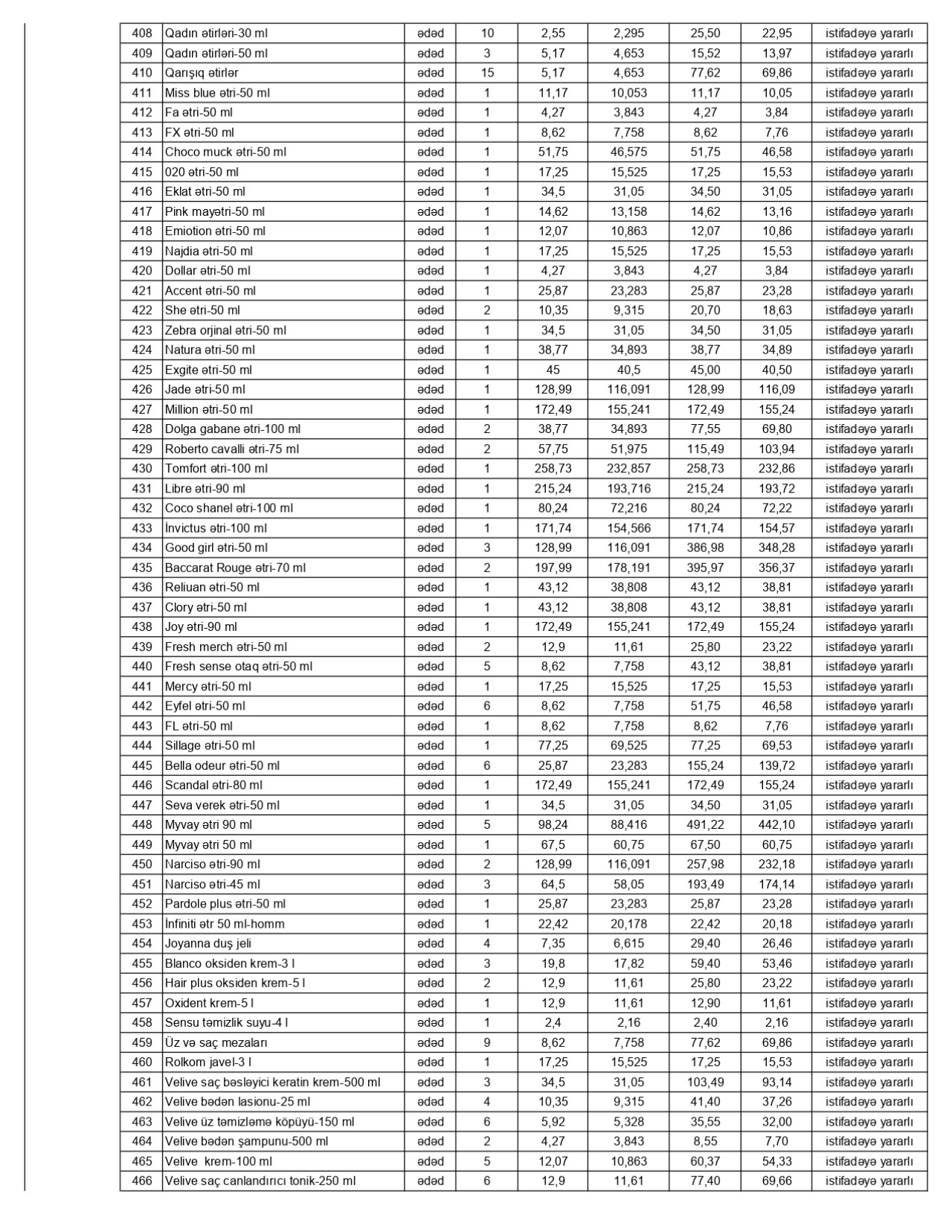 | 408 | Qadın ətirləri-30 ml | ədəd | 10 | 2,55 | 2,295 | 25,50 | 22,95 | istifadəyə yararlı |
|---|---|---|---|---|---|---|---|---|
| 409 | Qadın ətirləri-50 ml | ədəd | 3 | 5,17 | 4,653 | 15,52 | 13,97 | istifadəyə yararlı |
| 410 | Qarışıq ətirlər | ədəd | 15 | 5,17 | 4,653 | 77,62 | 69,86 | istifadəyə yararlı |
| 411 | Miss blue ətri-50 ml | ədəd | 1 | 11,17 | 10,053 | 11,17 | 10,05 | istifadəyə yararlı |
| 412 | Fa ətri-50 ml | ədəd | 1 | 4,27 | 3,843 | 4,27 | 3,84 | istifadəyə yararlı |
| 413 | FX ətri-50 ml | ədəd | 1 | 8,62 | 7,758 | 8,62 | 7,76 | istifadəyə yararlı |
| 414 | Choco muck ətri-50 ml | ədəd | 1 | 51,75 | 46,575 | 51,75 | 46,58 | istifadəyə yararlı |
| 415 | 020 ətri-50 ml | ədəd | 1 | 17,25 | 15,525 | 17,25 | 15,53 | istifadəyə yararlı |
| 416 | Eklat ətri-50 ml | ədəd | 1 | 34,5 | 31,05 | 34,50 | 31,05 | istifadəyə yararlı |
| 417 | Pink mayətri-50 ml | ədəd | 1 | 14,62 | 13,158 | 14,62 | 13,16 | istifadəyə yararlı |
| 418 | Emiotion ətri-50 ml | ədəd | 1 | 12,07 | 10,863 | 12,07 | 10,86 | istifadəyə yararlı |
| 419 | Najdia ətri-50 ml | ədəd | 1 | 17,25 | 15,525 | 17,25 | 15,53 | istifadəyə yararlı |
| 420 | Dollar ətri-50 ml | ədəd | 1 | 4,27 | 3,843 | 4,27 | 3,84 | istifadəyə yararlı |
| 421 | Accent ətri-50 ml | ədəd | 1 | 25,87 | 23,283 | 25,87 | 23,28 | istifadəyə yararlı |
| 422 | She ətri-50 ml | ədəd | 2 | 10,35 | 9,315 | 20,70 | 18,63 | istifadəyə yararlı |
| 423 | Zebra orjinal ətri-50 ml | ədəd | 1 | 34,5 | 31,05 | 34,50 | 31,05 | istifadəyə yararlı |
| 424 | Natura ətri-50 ml | ədəd | 1 | 38,77 | 34,893 | 38,77 | 34,89 | istifadəyə yararlı |
| 425 | Exgite ətri-50 ml | ədəd | 1 | 45 | 40,5 | 45,00 | 40,50 | istifadəyə yararlı |
| 426 | Jade ətri-50 ml | ədəd | 1 | 128,99 | 116,091 | 128,99 | 116,09 | istifadəyə yararlı |
| 427 | Million ətri-50 ml | ədəd | 1 | 172,49 | 155,241 | 172,49 | 155,24 | istifadəyə yararlı |
| 428 | Dolga gabane ətri-100 ml | ədəd | 2 | 38,77 | 34,893 | 77,55 | 69,80 | istifadəyə yararlı |
| 429 | Roberto cavalli ətri-75 ml | ədəd | 2 | 57,75 | 51,975 | 115,49 | 103,94 | istifadəyə yararlı |
| 430 | Tomfort ətri-100 ml | ədəd | 1 | 258,73 | 232,857 | 258,73 | 232,86 | istifadəyə yararlı |
| 431 | Libre ətri-90 ml | ədəd | 1 | 215,24 | 193,716 | 215,24 | 193,72 | istifadəyə yararlı |
| 432 | Coco shanel ətri-100 ml | ədəd | 1 | 80,24 | 72,216 | 80,24 | 72,22 | istifadəyə yararlı |
| 433 | İnvictus ətri-100 ml | ədəd | 1 | 171,74 | 154,566 | 171,74 | 154,57 | istifadəyə yararlı |
| 434 | Good girl ətri-50 ml | ədəd | 3 | 128,99 | 116,091 | 386,98 | 348,28 | istifadəyə yararlı |
| 435 | Baccarat Rouge ətri-70 ml | ədəd | 2 | 197,99 | 178,191 | 395,97 | 356,37 | istifadəyə yararlı |
| 436 | Reliuan ətri-50 ml | ədəd | 1 | 43,12 | 38,808 | 43,12 | 38,81 | istifadəyə yararlı |
| 437 | Clory ətri-50 ml | ədəd | 1 | 43,12 | 38,808 | 43,12 | 38,81 | istifadəyə yararlı |
| 438 | Joy ətri-90 ml | ədəd | 1 | 172,49 | 155,241 | 172,49 | 155,24 | istifadəyə yararlı |
| 439 | Fresh merch ətri-50 ml | ədəd | 2 | 12,9 | 11,61 | 25,80 | 23,22 | istifadəyə yararlı |
| 440 | Fresh sense otaq ətri-50 ml | ədəd | 5 | 8,62 | 7,758 | 43,12 | 38,81 | istifadəyə yararlı |
| 441 | Mercy ətri-50 ml | ədəd | 1 | 17,25 | 15,525 | 17,25 | 15,53 | istifadəyə yararlı |
| 442 | Eyfel ətri-50 ml | ədəd | 6 | 8,62 | 7,758 | 51,75 | 46,58 | istifadəyə yararlı |
| 443 | FL ətri-50 ml | ədəd | 1 | 8,62 | 7,758 | 8,62 | 7,76 | istifadəyə yararlı |
| 444 | Sillage ətri-50 ml | ədəd | 1 | 77,25 | 69,525 | 77,25 | 69,53 | istifadəyə yararlı |
| 445 | Bella odeur ətri-50 ml | ədəd | 6 | 25,87 | 23,283 | 155,24 | 139,72 | istifadəyə yararlı |
| 446 | Scandal ətri-80 ml | ədəd | 1 | 172,49 | 155,241 | 172,49 | 155,24 | istifadəyə yararlı |
| 447 | Seva verek ətri-50 ml | ədəd | 1 | 34,5 | 31,05 | 34,50 | 31,05 | istifadəyə yararlı |
| 448 | Myvay ətri 90 ml | ədəd | 5 | 98,24 | 88,416 | 491,22 | 442,10 | istifadəyə yararlı |
| 449 | Myvay ətri 50 ml | ədəd | 1 | 67,5 | 60,75 | 67,50 | 60,75 | istifadəyə yararlı |
| 450 | Narciso ətri-90 ml | ədəd | 2 | 128,99 | 116,091 | 257,98 | 232,18 | istifadəyə yararlı |
| 451 | Narciso ətri-45 ml | ədəd | 3 | 64,5 | 58,05 | 193,49 | 174,14 | istifadəyə yararlı |
| 452 | Pardole plus ətri-50 ml | ədəd | 1 | 25,87 | 23,283 | 25,87 | 23,28 | istifadəyə yararlı |
| 453 | İnfiniti ətr 50 ml-homm | ədəd | 1 | 22,42 | 20,178 | 22,42 | 20,18 | istifadəyə yararlı |
| 454 | Joyanna duş jeli | ədəd | 4 | 7,35 | 6,615 | 29,40 | 26,46 | istifadəyə yararlı |
| 455 | Blanco oksiden krem-3 l | ədəd | 3 | 19,8 | 17,82 | 59,40 | 53,46 | istifadəyə yararlı |
| 456 | Hair plus oksiden krem-5 l | ədəd | 2 | 12,9 | 11,61 | 25,80 | 23,22 | istifadəyə yararlı |
| 457 | Oxident krem-5 l | ədəd | 1 | 12,9 | 11,61 | 12,90 | 11,61 | istifadəyə yararlı |
| 458 | Sensu təmizlik suyu-4 l | ədəd | 1 | 2,4 | 2,16 | 2,40 | 2,16 | istifadəyə yararlı |
| 459 | Üz və saç mezaları | ədəd | 9 | 8,62 | 7,758 | 77,62 | 69,86 | istifadəyə yararlı |
| 460 | Rolkom javel-3 l | ədəd | 1 | 17,25 | 15,525 | 17,25 | 15,53 | istifadəyə yararlı |
| 461 | Velive saç bəsləyici keratin krem-500 ml | ədəd | 3 | 34,5 | 31,05 | 103,49 | 93,14 | istifadəyə yararlı |
| 462 | Velive bədən lasionu-25 ml | ədəd | 4 | 10,35 | 9,315 | 41,40 | 37,26 | istifadəyə yararlı |
| 463 | Velive üz təmizləmə köpüyü-150 ml | ədəd | 6 | 5,92 | 5,328 | 35,55 | 32,00 | istifadəyə yararlı |
| 464 | Velive bədən şampunu-500 ml | ədəd | 2 | 4,27 | 3,843 | 8,55 | 7,70 | istifadəyə yararlı |
| 465 | Velive krem-100 ml | ədəd | 5 | 12,07 | 10,863 | 60,37 | 54,33 | istifadəyə yararlı |
| 466 | Velive saç canlandırıcı tonik-250 ml | ədəd | 6 | 12,9 | 11,61 | 77,40 | 69,66 | istifadəyə yararlı |